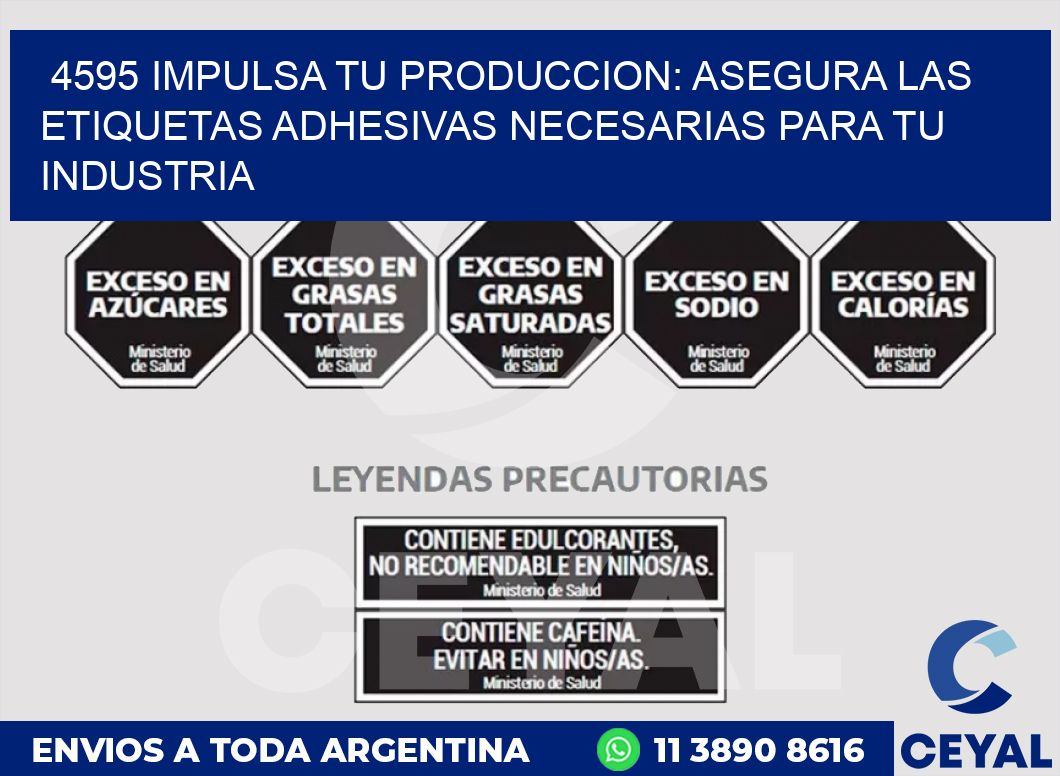 4595 IMPULSA TU PRODUCCION: ASEGURA LAS ETIQUETAS ADHESIVAS NECESARIAS PARA TU INDUSTRIA

EXCESO EN AZÚCARES
Ministerio de Salud

EXCESO EN GRASAS TOTALES
Ministerio de Salud

EXCESO EN GRASAS SATURADAS
Ministerio de Salud

EXCESO EN SODIO
Ministerio de Salud

EXCESO EN CALORÍAS
Ministerio de Salud

LEYENDAS PRECAUTORIAS

CONTIENE EDULCORANTES, NO RECOMENDABLE EN NIÑOS/AS.
Ministerio de Salud

CONTIENE CAFEINA. EVITAR EN NIÑOS/AS.
Ministerio de Salud

CEYAL

ENVIOS A TODA ARGENTINA 11 3890 8616 CEYAL